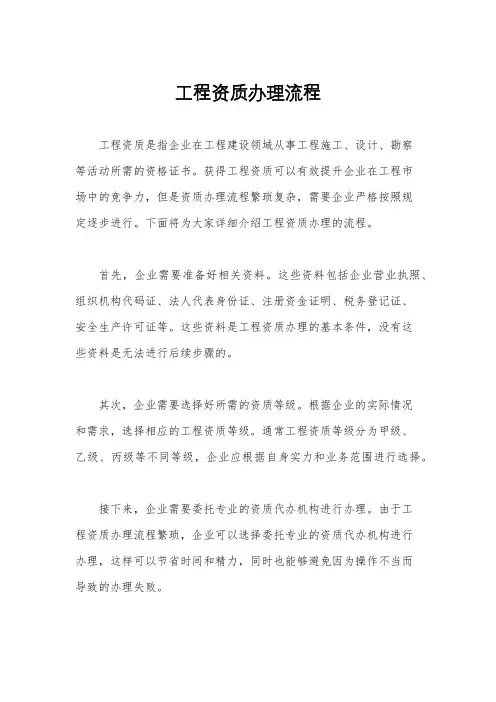 工程资质办理流程

工程资质是指企业在工程建设领域从事工程施工、设计、勘察等活动所需的资格证书。获得工程资质可以有效提升企业在工程市场中的竞争力，但是资质办理流程繁琐复杂，需要企业严格按照规定逐步进行。下面将为大家详细介绍工程资质办理的流程。

首先，企业需要准备好相关资料。这些资料包括企业营业执照、组织机构代码证、法人代表身份证、注册资金证明、税务登记证、安全生产许可证等。这些资料是工程资质办理的基本条件，没有这些资料是无法进行后续步骤的。

其次，企业需要选择好所需的资质等级。根据企业的实际情况和需求，选择相应的工程资质等级。通常工程资质等级分为甲级、乙级、丙级等不同等级，企业应根据自身实力和业务范围进行选择。

接下来，企业需要委托专业的资质代办机构进行办理。由于工程资质办理流程繁琐，企业可以选择委托专业的资质代办机构进行办理，这样可以节省时间和精力，同时也能够避免因为操作不当而导致的办理失败。